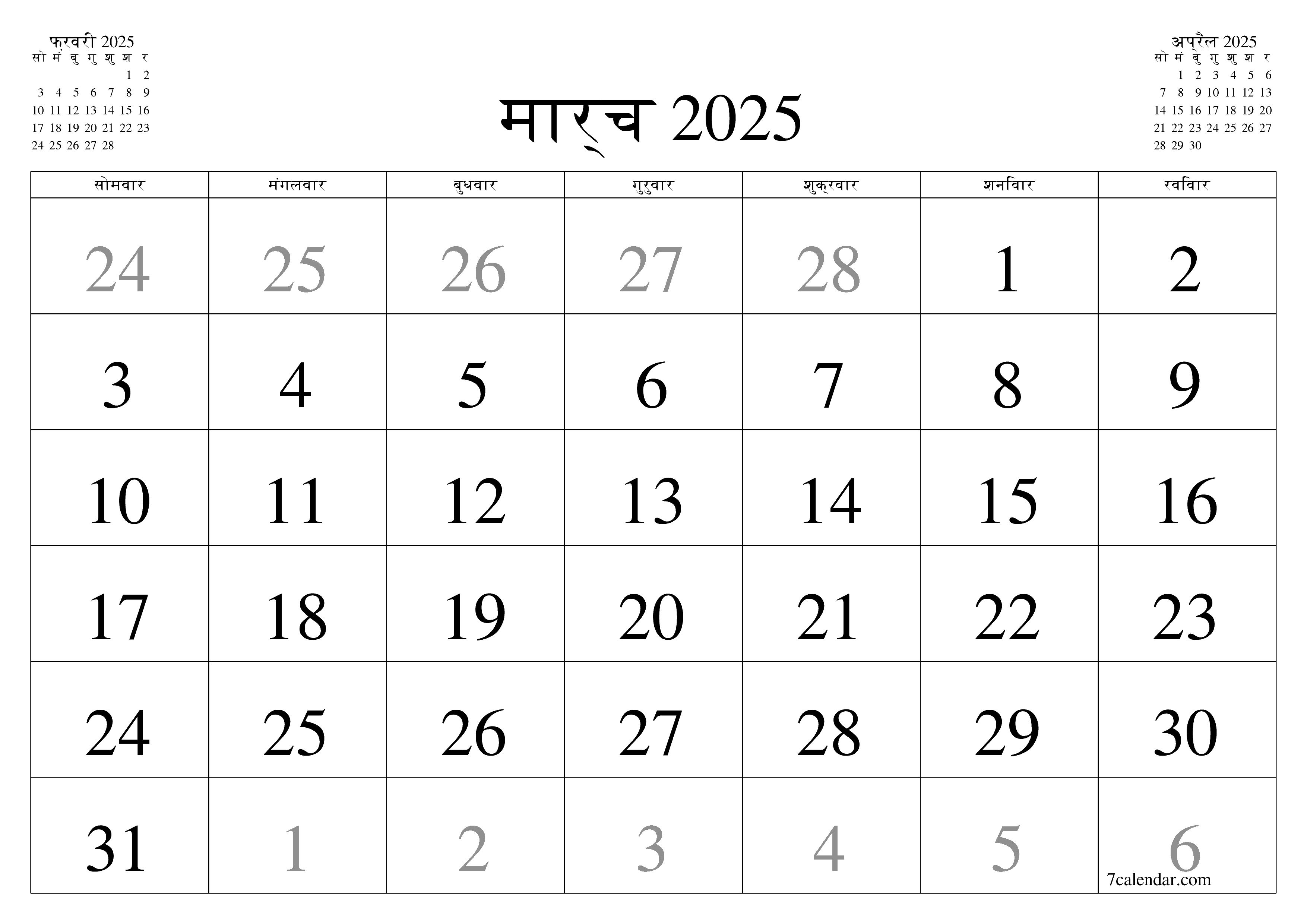 फ़रवरी 2025

| सो | मं | बु | गु | शु | श | र |
|---|---|---|---|---|---|---|
| | | | | | 1 | 2 |
| 3 | 4 | 5 | 6 | 7 | 8 | 9 |
| 10 | 11 | 12 | 13 | 14 | 15 | 16 |
| 17 | 18 | 19 | 20 | 21 | 22 | 23 |
| 24 | 25 | 26 | 27 | 28 | | |

मार्च 2025

अप्रैल 2025

| सो | मं | बु | गु | शु | श | र |
|---|---|---|---|---|---|---|
| | 1 | 2 | 3 | 4 | 5 | 6 |
| 7 | 8 | 9 | 10 | 11 | 12 | 13 |
| 14 | 15 | 16 | 17 | 18 | 19 | 20 |
| 21 | 22 | 23 | 24 | 25 | 26 | 27 |
| 28 | 29 | 30 | | | | |

| सोमवार | मंगलवार | बुधवार | गुरुवार | शुक्रवार | शनिवार | रविवार |
|---|---|---|---|---|---|---|
| 24 | 25 | 26 | 27 | 28 | 1 | 2 |
| 3 | 4 | 5 | 6 | 7 | 8 | 9 |
| 10 | 11 | 12 | 13 | 14 | 15 | 16 |
| 17 | 18 | 19 | 20 | 21 | 22 | 23 |
| 24 | 25 | 26 | 27 | 28 | 29 | 30 |
| 31 | 1 | 2 | 3 | 4 | 5 | 6 |

7calendar.com